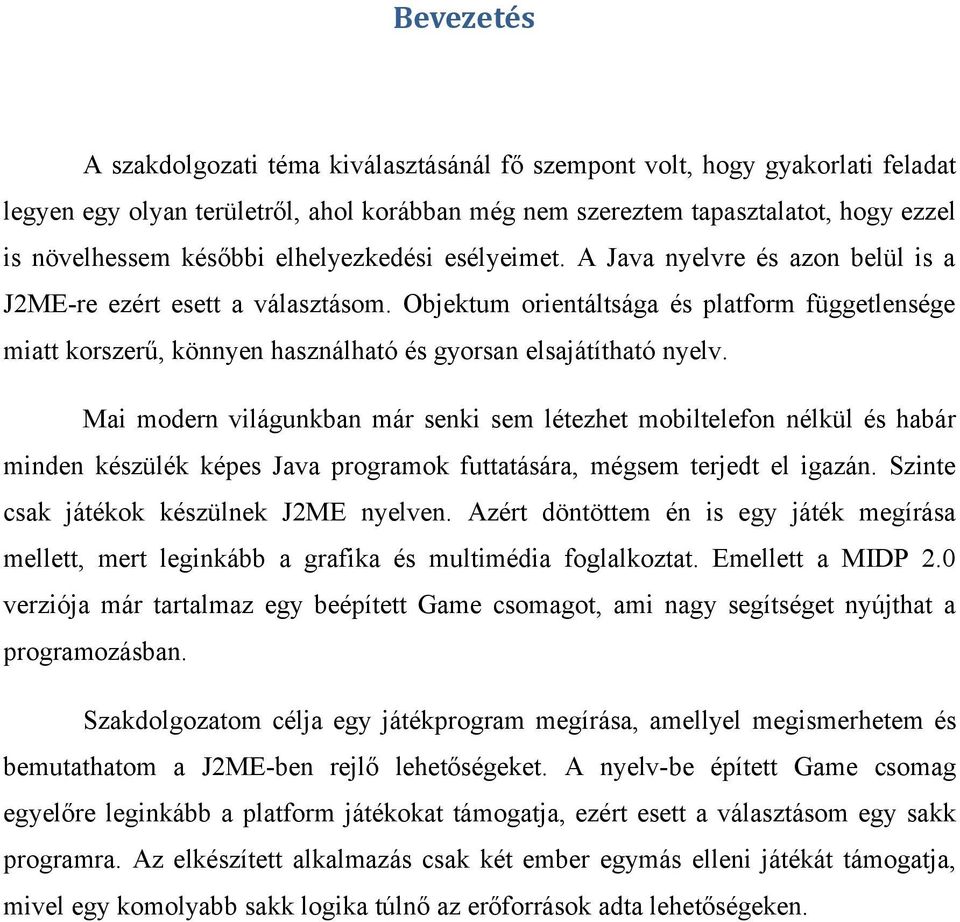 Bevezetés

A szakdolgozati téma kiválasztásánál fő szempont volt, hogy gyakorlati feladat legyen egy olyan területről, ahol korábban még nem szereztem tapasztalatot, hogy ezzel is növelhessem későbbi elhelyezkedési esélyeimet. A Java nyelvre és azon belül is a J2ME-re ezért esett a választásom. Objektum orientáltsága és platform függetlensége miatt korszerű, könnyen használható és gyorsan elsajátítható nyelv.

Mai modern világunkban már senki sem létezhet mobiltelefon nélkül és habár minden készülék képes Java programok futtatására, mégsem terjedt el igazán. Szinte csak játékok készülnek J2ME nyelven. Azért döntöttem én is egy játék megírása mellett, mert leginkább a grafika és multimédia foglalkoztat. Emellett a MIDP 2.0 verziója már tartalmaz egy beépített Game csomagot, ami nagy segítséget nyújthat a programozásban.

Szakdolgozatom célja egy játékprogram megírása, amellyel megismerhetem és bemutathatom a J2ME-ben rejlő lehetőségeket. A nyelv-be épített Game csomag egyelőre leginkább a platform játékokat támogatja, ezért esett a választásom egy sakk programra. Az elkészített alkalmazás csak két ember egymás elleni játékát támogatja, mivel egy komolyabb sakk logika túlnő az erőforrások adta lehetőségeken.